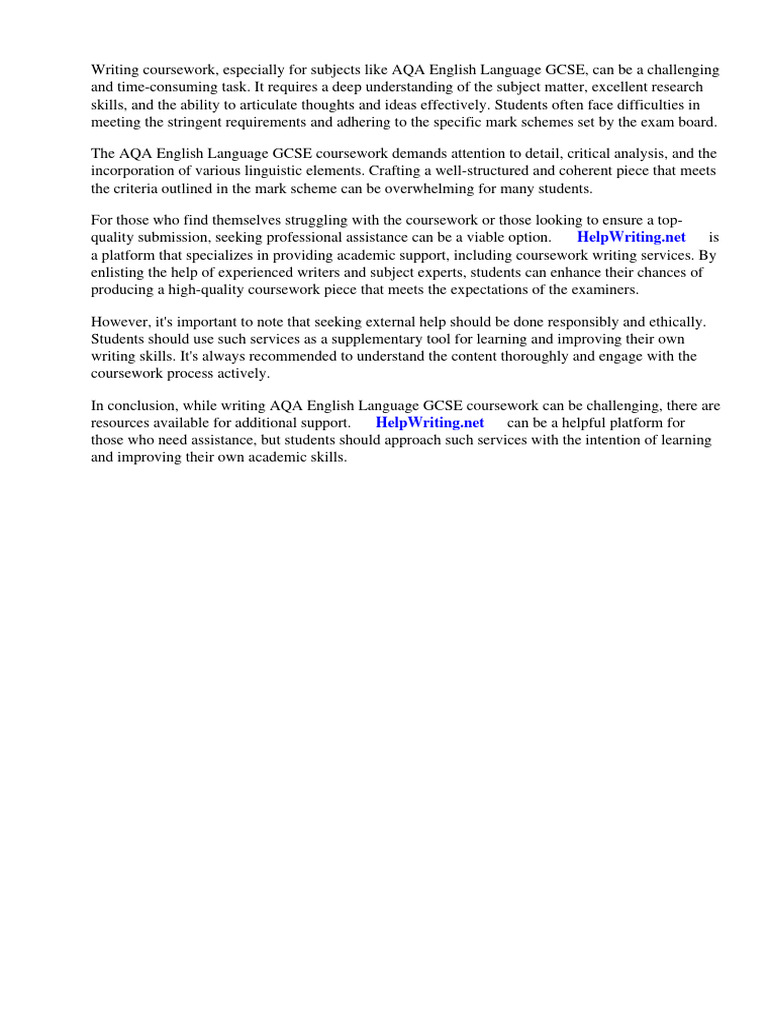 Writing coursework, especially for subjects like AQA English Language GCSE, can be a challenging and time-consuming task. It requires a deep understanding of the subject matter, excellent research skills, and the ability to articulate thoughts and ideas effectively. Students often face difficulties in meeting the stringent requirements and adhering to the specific mark schemes set by the exam board.

The AQA English Language GCSE coursework demands attention to detail, critical analysis, and the incorporation of various linguistic elements. Crafting a well-structured and coherent piece that meets the criteria outlined in the mark scheme can be overwhelming for many students.

For those who find themselves struggling with the coursework or those looking to ensure a top-quality submission, seeking professional assistance can be a viable option. HelpWriting.net is a platform that specializes in providing academic support, including coursework writing services. By enlisting the help of experienced writers and subject experts, students can enhance their chances of producing a high-quality coursework piece that meets the expectations of the examiners.

However, it's important to note that seeking external help should be done responsibly and ethically. Students should use such services as a supplementary tool for learning and improving their own writing skills. It's always recommended to understand the content thoroughly and engage with the coursework process actively.

In conclusion, while writing AQA English Language GCSE coursework can be challenging, there are resources available for additional support. HelpWriting.net can be a helpful platform for those who need assistance, but students should approach such services with the intention of learning and improving their own academic skills.